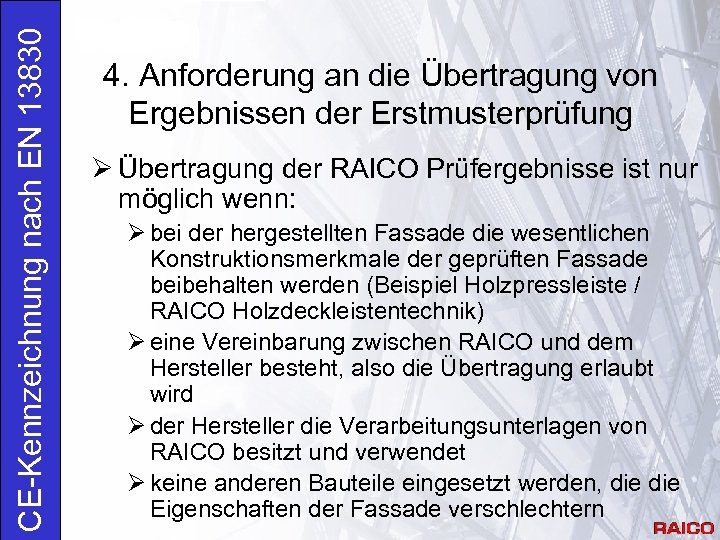 CE-Kennzeichnung nach EN 13830

4. Anforderung an die Übertragung von Ergebnissen der Erstmusterprüfung

➢ Übertragung der RAICO Prüfergebnisse ist nur möglich wenn:

➢ bei der hergestellten Fassade die wesentlichen Konstruktionsmerkmale der geprüften Fassade beibehalten werden (Beispiel Holzpressleiste / RAICO Holzdeckleistentechnik)

➢ eine Vereinbarung zwischen RAICO und dem Hersteller besteht, also die Übertragung erlaubt wird

➢ der Hersteller die Verarbeitungsunterlagen von RAICO besitzt und verwendet

➢ keine anderen Bauteile eingesetzt werden, die die Eigenschaften der Fassade verschlechtern

RAICO